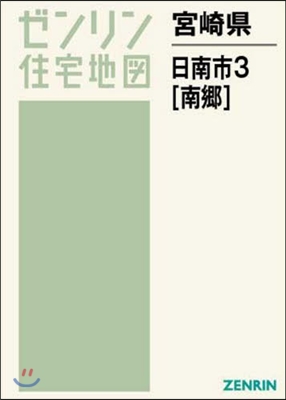 ゼンリン
住宅地図

宮崎県

日南市3
[南郷]

ZENRIN